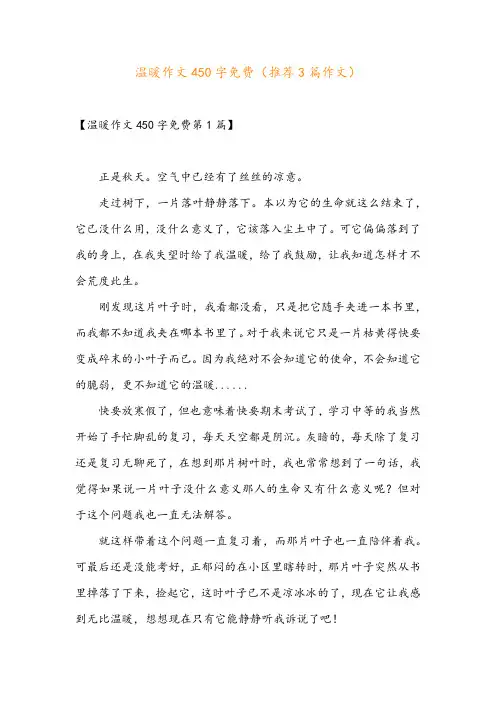 温暖作文450字免费（推荐3篇作文）

【温暖作文450字免费第1篇】

正是秋天。空气中已经有了丝丝的凉意。

走过树下，一片落叶静静落下。本以为它的生命就这么结束了，它已没什么用，没什么意义了，它该落入尘土中了。可它偏偏落到了我的身上，在我失望时给了我温暖，给了我鼓励，让我知道怎样才不会荒度此生。

刚发现这片叶子时，我看都没看，只是把它随手夹进一本书里，而我都不知道我夹在哪本书里了。对于我来说它只是一片枯黄得快要变成碎末的小叶子而已。因为我绝对不会知道它的使命，不会知道它的脆弱，更不知道它的温暖......

快要放寒假了，但也意味着快要期末考试了，学习中等的我当然开始了手忙脚乱的复习，每天天空都是阴沉。灰暗的，每天除了复习还是复习无聊死了，在想到那片树叶时，我也常常想到了一句话，我觉得如果说一片叶子没什么意义那人的生命又有什么意义呢？但对于这个问题我也一直无法解答。

就这样带着这个问题一直复习着，而那片叶子也一直陪伴着我。可最后还是没能考好，正郁闷的在小区里瞎转时，那片叶子突然从书里掉落了下来，捡起它，这时叶子已不是凉冰冰的了，现在它让我感到无比温暖，想想现在只有它能静静听我诉说了吧！